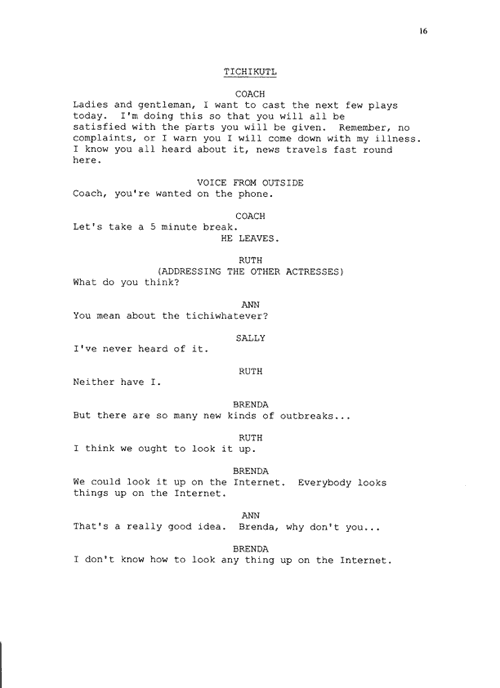 16

TICHIKUTL

COACH
Ladies and gentleman, I want to cast the next few plays today. I'm doing this so that you will all be satisfied with the parts you will be given. Remember, no complaints, or I warn you I will come down with my illness. I know you all heard about it, news travels fast round here.

VOICE FROM OUTSIDE
Coach, you're wanted on the phone.

COACH
Let's take a 5 minute break.
HE LEAVES.

RUTH
(ADDRESSING THE OTHER ACTRESSES)
What do you think?

ANN
You mean about the tichiwhatever?

SALLY
I've never heard of it.

RUTH
Neither have I.

BRENDA
But there are so many new kinds of outbreaks...

RUTH
I think we ought to look it up.

BRENDA
We could look it up on the Internet. Everybody looks things up on the Internet.

ANN
That's a really good idea. Brenda, why don't you...

BRENDA
I don't know how to look any thing up on the Internet.